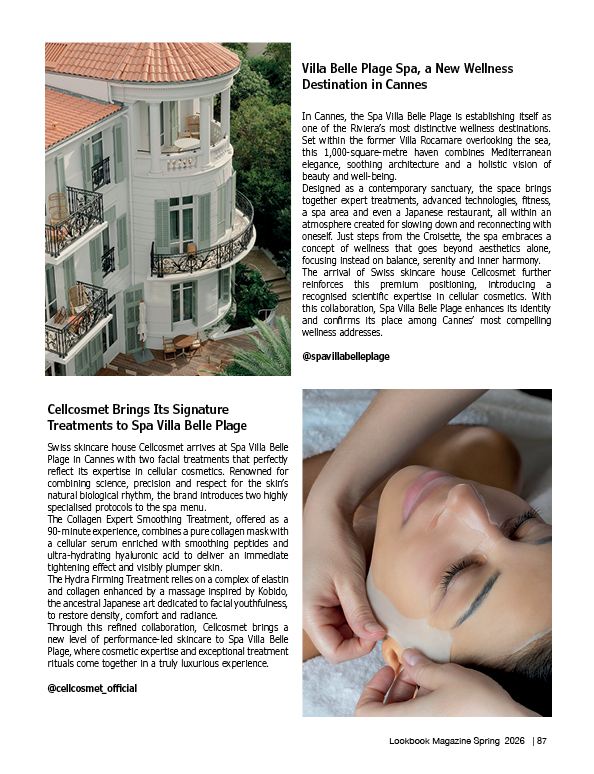 Villa Belle Plage Spa, a New Wellness Destination in Cannes

In Cannes, the Spa Villa Belle Plage is establishing itself as one of the Riviera's most distinctive wellness destinations. Set within the former Villa Rocamare overlooking the sea, this 1,000-square-metre haven combines Mediterranean elegance, soothing architecture and a holistic vision of beauty and well-being.
Designed as a contemporary sanctuary, the space brings together expert treatments, advanced technologies, fitness, a spa area and even a Japanese restaurant, all within an atmosphere created for slowing down and reconnecting with oneself. Just steps from the Croisette, the spa embraces a concept of wellness that goes beyond aesthetics alone, focusing instead on balance, serenity and inner harmony.
The arrival of Swiss skincare house Cellcosmet further reinforces this premium positioning, introducing a recognised scientific expertise in cellular cosmetics. With this collaboration, Spa Villa Belle Plage enhances its identity and confirms its place among Cannes' most compelling wellness addresses.

@spavillabelleplage

Cellcosmet Brings Its Signature Treatments to Spa Villa Belle Plage

Swiss skincare house Cellcosmet arrives at Spa Villa Belle Plage in Cannes with two facial treatments that perfectly reflect its expertise in cellular cosmetics. Renowned for combining science, precision and respect for the skin's natural biological rhythm, the brand introduces two highly specialised protocols to the spa menu.
The Collagen Expert Smoothing Treatment, offered as a 90-minute experience, combines a pure collagen mask with a cellular serum enriched with smoothing peptides and ultra-hydrating hyaluronic acid to deliver an immediate tightening effect and visibly plumper skin.
The Hydra Firming Treatment relies on a complex of elastin and collagen enhanced by a massage inspired by Kobido, the ancestral Japanese art dedicated to facial youthfulness, to restore density, comfort and radiance.
Through this refined collaboration, Cellcosmet brings a new level of performance-led skincare to Spa Villa Belle Plage, where cosmetic expertise and exceptional treatment rituals come together in a truly luxurious experience.

@cellcosmet_official

Lookbook Magazine Spring 2026 | 87